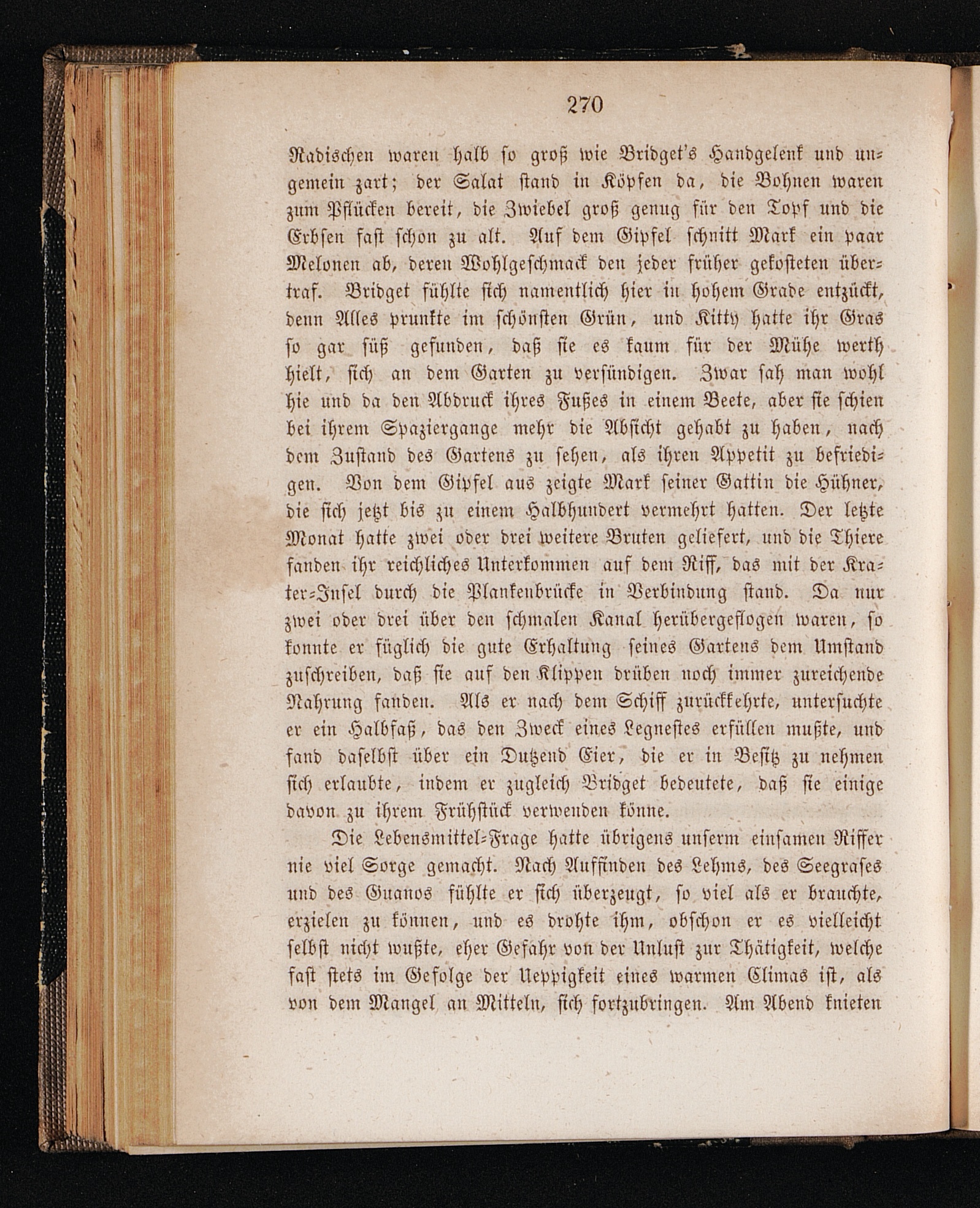 270

Radischen waren halb so groß wie Bridget's Handgelenk und ungemein zart; der Salat stand in Köpfen da, die Bohnen waren zum Pflücken bereit, die Zwiebel groß genug für den Topf und die Erbsen fast schon zu alt. Auf dem Gipfel schnitt Mark ein paar Melonen ab, deren Wohlgeschmack den jeder früher gekosteten übertraf. Bridget fühlte sich namentlich hier in hohem Grade entzückt, denn Alles prunkte im schönsten Grün, und Kitty hatte ihr Gras so gar süß gefunden, daß sie es kaum für der Mühe werth hielt, sich an dem Garten zu versündigen. Zwar sah man wohl hie und da den Abdruck ihres Fußes in einem Beete, aber sie schien bei ihrem Spaziergange mehr die Absicht gehabt zu haben, nach dem Zustand des Gartens zu sehen, als ihren Appetit zu befriedigen. Von dem Gipfel aus zeigte Mark seiner Gattin die Hühner, die sich jetzt bis zu einem Halbhundert vermehrt hatten. Der letzte Monat hatte zwei oder drei weitere Bruten geliefert, und die Thiere fanden ihr reichliches Unterkommen auf dem Riff, das mit der Krater-Insel durch die Plankenbrücke in Verbindung stand. Da nur zwei oder drei über den schmalen Kanal herübergeflogen waren, so konnte er füglich die gute Erhaltung seines Gartens dem Umstand zuschreiben, daß sie auf den Klippen drüben noch immer zureichende Nahrung fanden. Als er nach dem Schiff zurückkehrte, untersuchte er ein Halbfaß, das den Zweck eines Legnestes erfüllen mußte, und fand daselbst über ein Dutzend Eier, die er in Besitz zu nehmen sich erlaubte, indem er zugleich Bridget bedeutete, daß sie einige davon zu ihrem Frühstück verwenden könne.

Die Lebensmittel-Frage hatte übrigens unserm einsamen Riffer nie viel Sorge gemacht. Nach Auffinden des Lehms, des Seegrases und des Guanos fühlte er sich überzeugt, so viel als er brauchte, erzielen zu können, und es drohte ihm, obschon er es vielleicht selbst nicht wußte, eher Gefahr von der Unlust zur Thätigkeit, welche fast stets im Gefolge der Ueppigkeit eines warmen Climas ist, als von dem Mangel an Mitteln, sich fortzubringen. Am Abend knieten